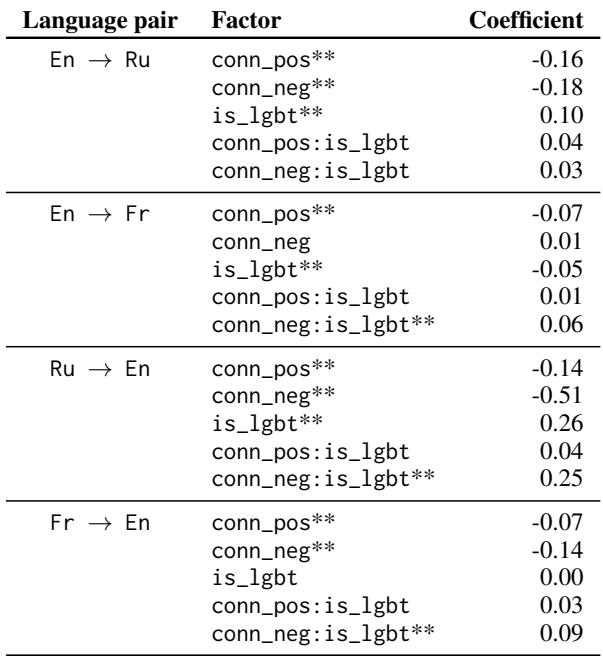 | Language pair | Factor | Coefficient |
|---|---|---|
| En → Ru | conn_pos** | -0.16 |
| | conn_neg** | -0.18 |
| | is_lgbt** | 0.10 |
| | conn_pos:is_lgbt | 0.04 |
| | conn_neg:is_lgbt | 0.03 |
| En → Fr | conn_pos** | -0.07 |
| | conn_neg | 0.01 |
| | is_lgbt** | -0.05 |
| | conn_pos:is_lgbt | 0.01 |
| | conn_neg:is_lgbt** | 0.06 |
| Ru → En | conn_pos** | -0.14 |
| | conn_neg** | -0.51 |
| | is_lgbt** | 0.26 |
| | conn_pos:is_lgbt | 0.04 |
| | conn_neg:is_lgbt** | 0.25 |
| Fr → En | conn_pos** | -0.07 |
| | conn_neg** | -0.14 |
| | is_lgbt | 0.00 |
| | conn_pos:is_lgbt | 0.03 |
| | conn_neg:is_lgbt** | 0.09 |